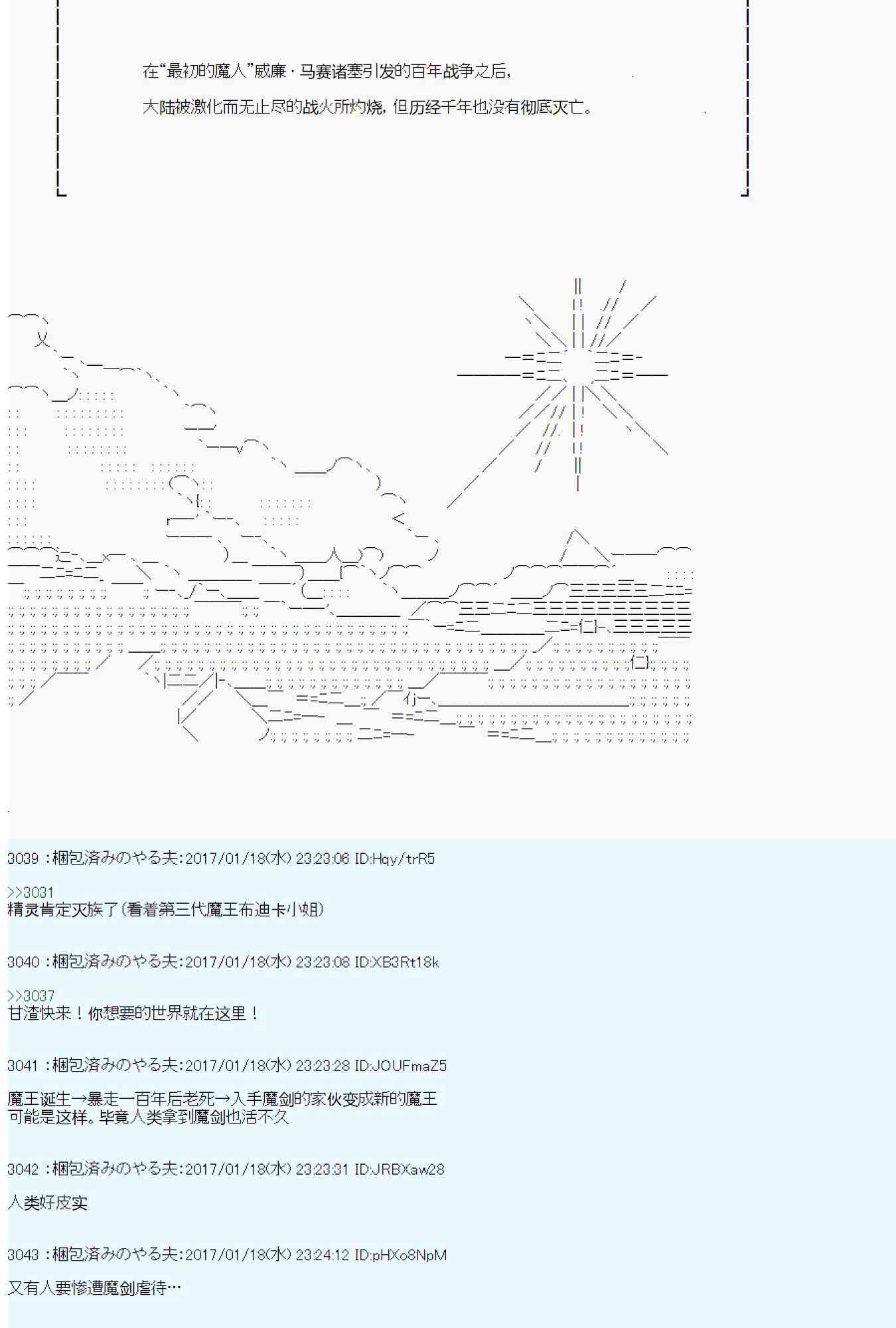 在“最初的魔人”威廉·马赛诸塞引发的百年战争之后，

大陆被激化而无止尽的战火所灼烧，但历经千年也没有彻底灭亡。

3039 :梱包済みのやる夫:2017/01/18(水) 23:23:06 ID:Hqy/trR5

>>3031
精灵肯定灭族了(看着第三代魔王布迪卡小姐)

3040 :梱包済みのやる夫:2017/01/18(水) 23:23:08 ID:XB3Rt18k

>>3037
甘渣快来！你想要的世界就在这里！

3041 :梱包済みのやる夫:2017/01/18(水) 23:23:28 ID:JOUFmaZ5

魔王诞生→暴走一百年后老死→入手魔剑的家伙变成新的魔王
可能是这样。毕竟人类拿到魔剑也活不久

3042 :梱包済みのやる夫:2017/01/18(水) 23:23:31 ID:JRBXaw28

人类好皮实

3043 :梱包済みのやる夫:2017/01/18(水) 23:24:12 ID:pHXo8NpM

又有人要惨遭魔剑虐待…